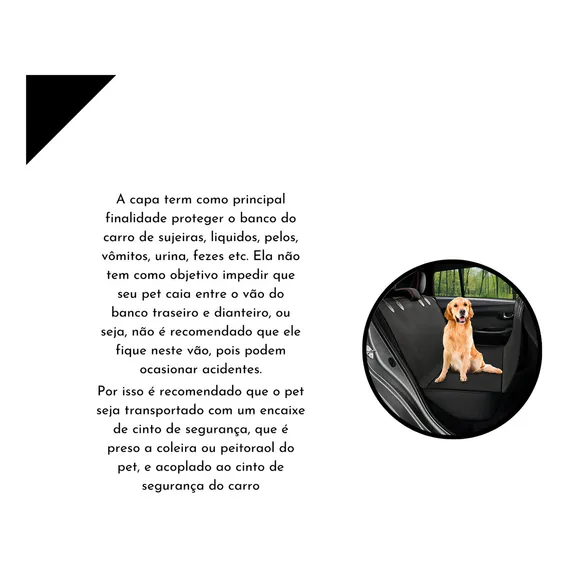 A capa term como principal finalidade proteger o banco do carro de sujeiras, liquidos, pelos, vômitos, urina, fezes etc. Ela não tem como objetivo impedir que seu pet caia entre o vão do banco traseiro e dianteiro, ou seja, não é recomendado que ele fique neste vão, pois podem ocasionar acidentes.

Por isso é recomendado que o pet seja transportado com um encaixe de cinto de segurança, que é preso a coleira ou peitoraol do pet, e acoplado ao cinto de segurança do carro